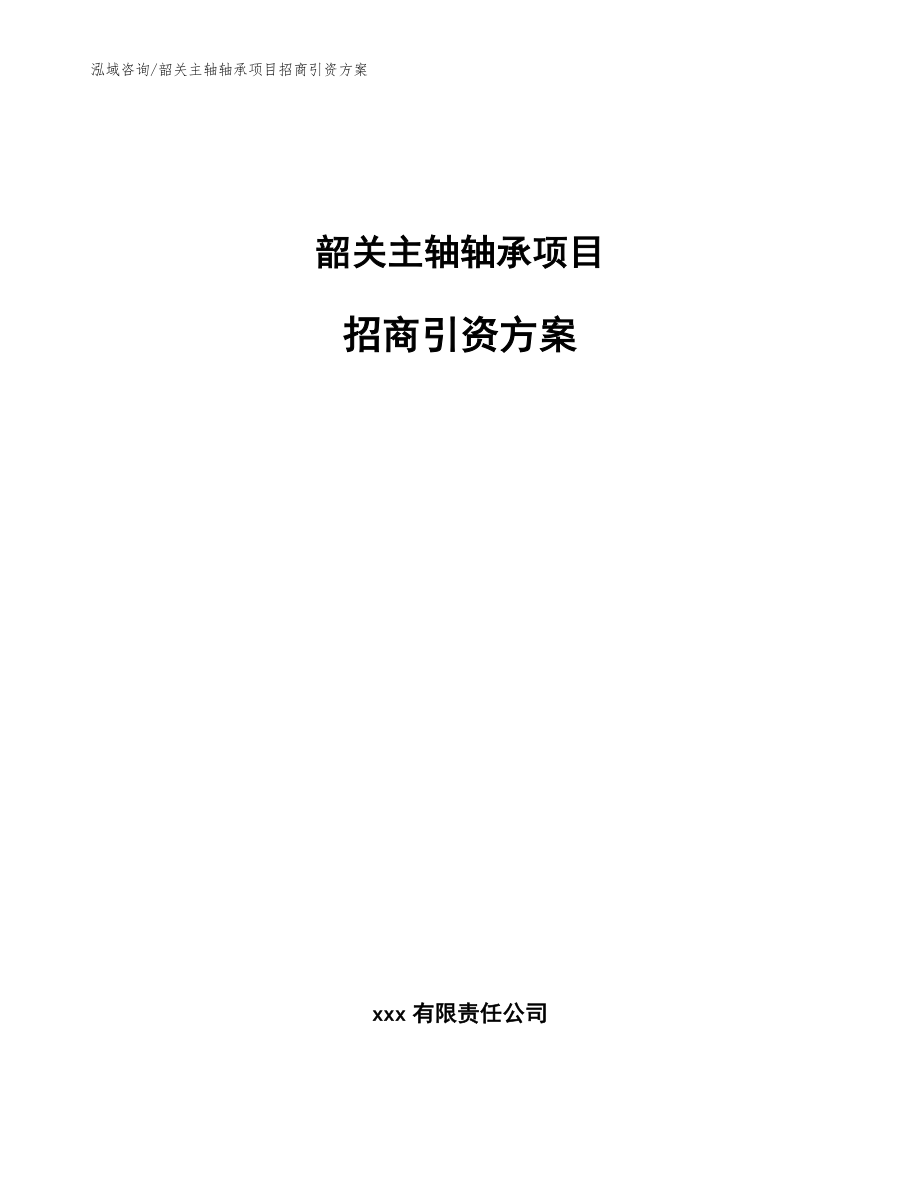 泓域咨询/韶关主轴轴承项目招商引资方案

韶关主轴轴承项目

招商引资方案

xxx 有限责任公司